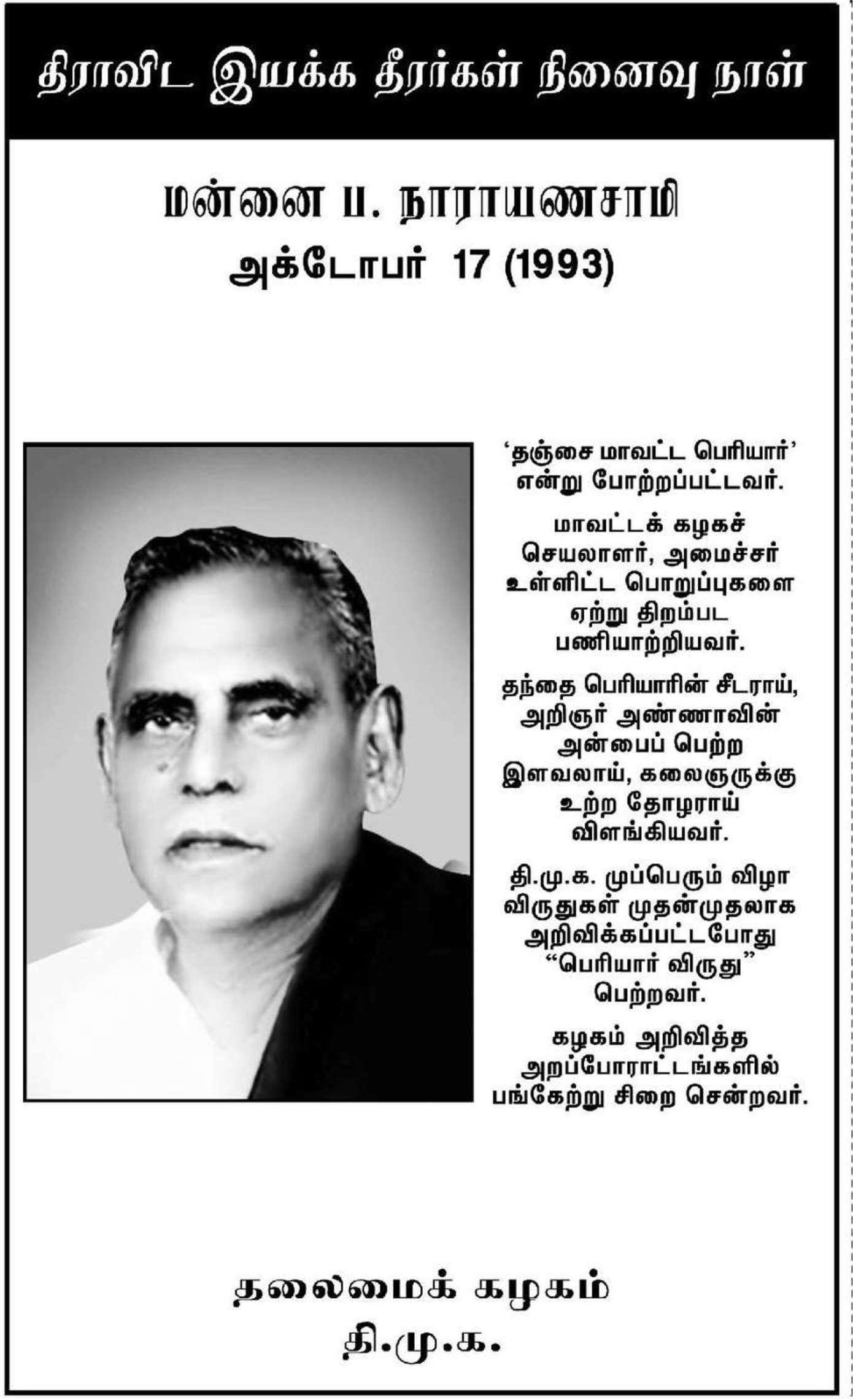 திராவிட இயக்க தீரர்கள் நினைவு நாள்

மன்னை ப. நாராயணசாமி
அக்டோபர் 17 (1993)

'தஞ்சை மாவட்ட பெரியார்' என்று போற்றப்பட்டவர்.

மாவட்டக் கழகச் செயலாளர், அமைச்சர் உள்ளிட்ட பொறுப்புகளை ஏற்று திறம்பட பணியாற்றியவர்.

தந்தை பெரியாரின் சீடராய், அறிஞர் அண்ணாவின் அன்பைப் பெற்ற இளவலாய், கலைஞருக்கு உற்ற தோழராய் விளங்கியவர்.

தி.மு.க. முப்பெரும் விழா விருதுகள் முதன்முதலாக அறிவிக்கப்பட்டபோது "பெரியார் விருது" பெற்றவர்.

கழகம் அறிவித்த அறப்போராட்டங்களில் பங்கேற்று சிறை சென்றவர்.

தலைமைக் கழகம்
தி.மு.க.